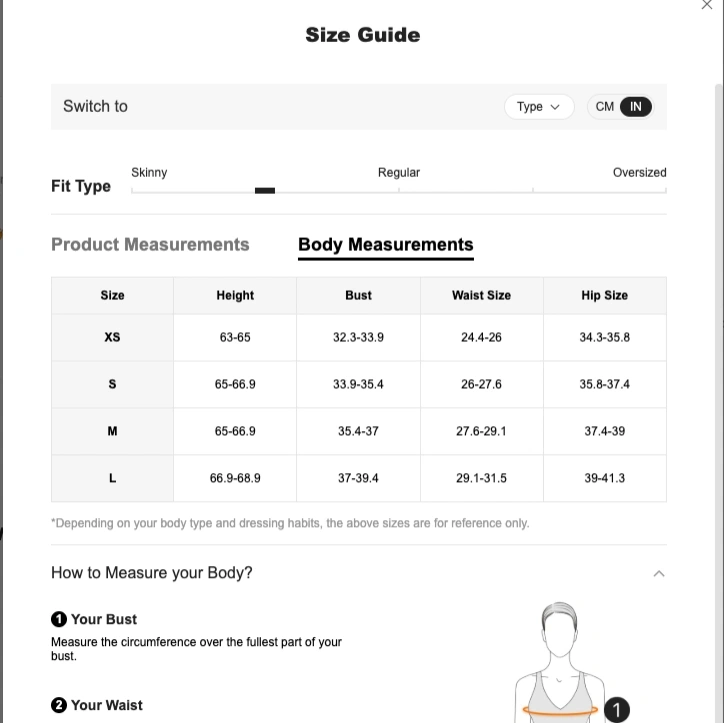 Size Guide

Switch to
Type
CM IN

Fit Type
Skinny
Regular
Oversized

Product Measurements
Body Measurements

| Size | Height | Bust | Waist Size | Hip Size |
|---|---|---|---|---|
| XS | 63-65 | 32.3-33.9 | 24.4-26 | 34.3-35.8 |
| S | 65-66.9 | 33.9-35.4 | 26-27.6 | 35.8-37.4 |
| M | 65-66.9 | 35.4-37 | 27.6-29.1 | 37.4-39 |
| L | 66.9-68.9 | 37-39.4 | 29.1-31.5 | 39-41.3 |

*Depending on your body type and dressing habits, the above sizes are for reference only.

How to Measure your Body?

1 Your Bust
Measure the circumference over the fullest part of your bust.

2 Your Waist

1